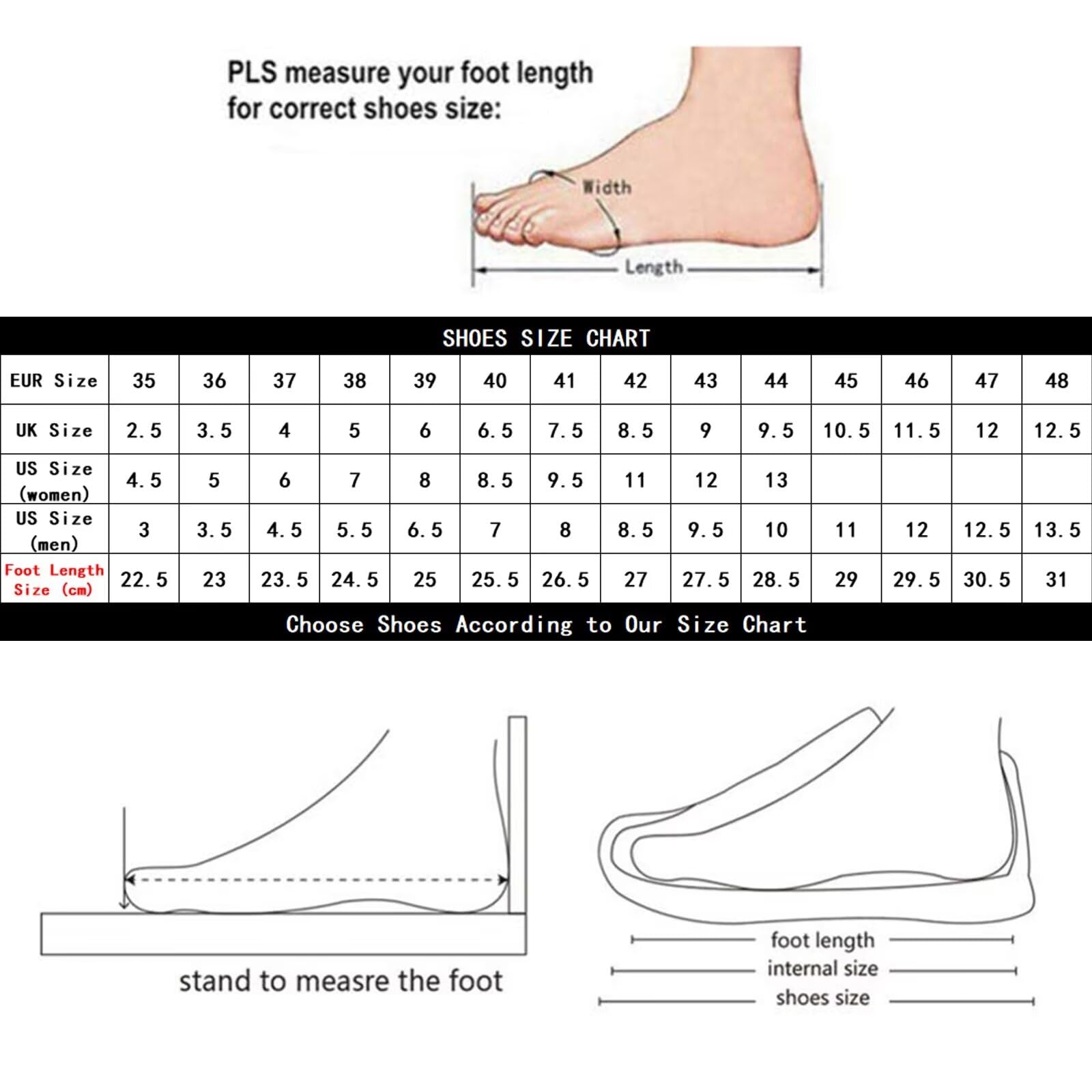 PLS measure your foot length for correct shoes size:

Width

Length

SHOES SIZE CHART

| EUR Size | 35 | 36 | 37 | 38 | 39 | 40 | 41 | 42 | 43 | 44 | 45 | 46 | 47 | 48 |
|---|---|---|---|---|---|---|---|---|---|---|---|---|---|---|
| UK Size | 2.5 | 3.5 | 4 | 5 | 6 | 6.5 | 7.5 | 8.5 | 9 | 9.5 | 10.5 | 11.5 | 12 | 12.5 |
| US Size (women) | 4.5 | 5 | 6 | 7 | 8 | 8.5 | 9.5 | 11 | 12 | 13 | | | | |
| US Size (men) | 3 | 3.5 | 4.5 | 5.5 | 6.5 | 7 | 8 | 8.5 | 9.5 | 10 | 11 | 12 | 12.5 | 13.5 |
| Foot Length Size (cm) | 22.5 | 23 | 23.5 | 24.5 | 25 | 25.5 | 26.5 | 27 | 27.5 | 28.5 | 29 | 29.5 | 30.5 | 31 |

Choose Shoes According to Our Size Chart

stand to measre the foot

foot length

internal size

shoes size